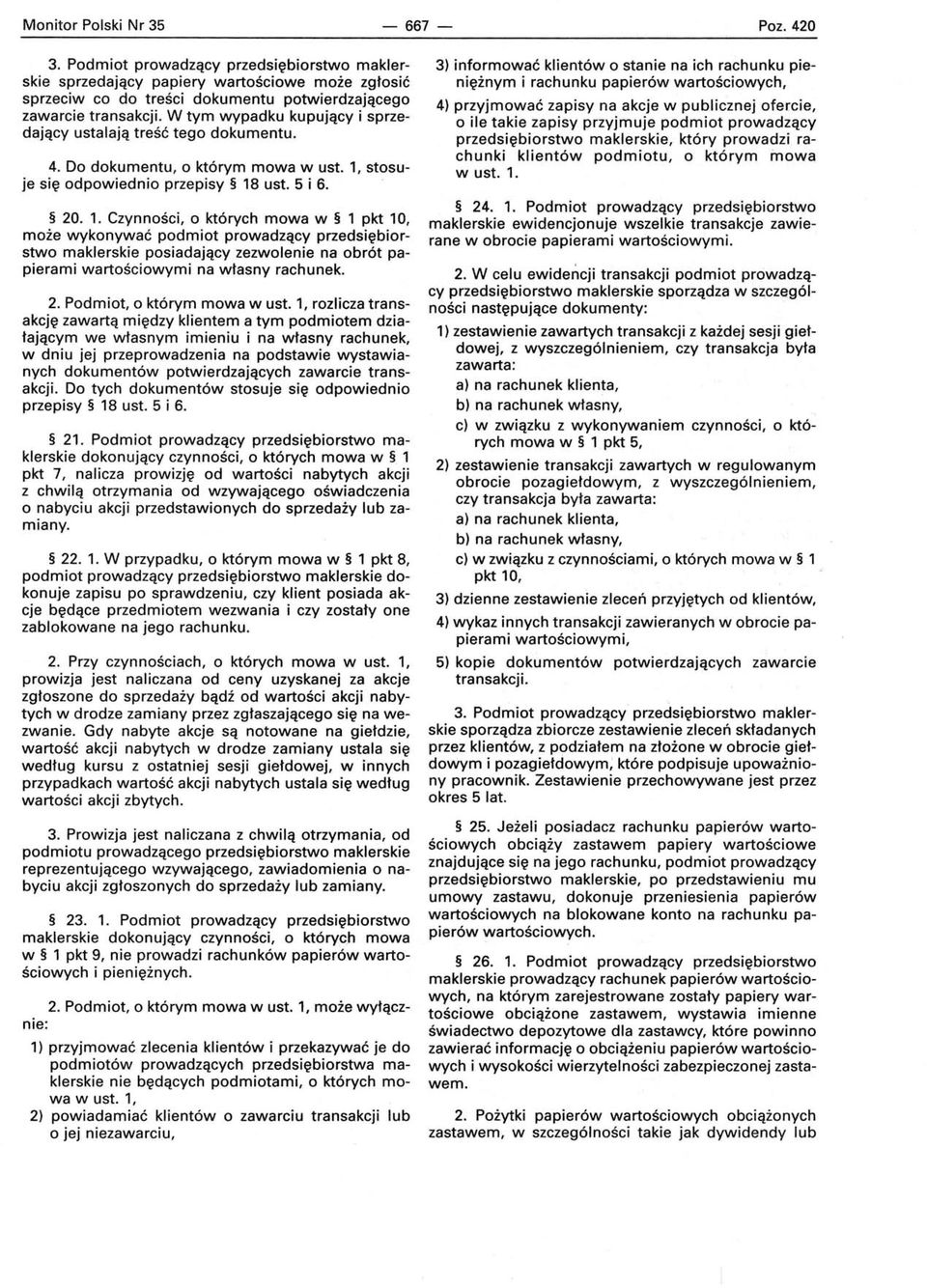 Monitor Polski Nr 35 — 667 — Poz. 420

3. Podmiot prowadzący przedsiębiorstwo maklerskie sprzedający papiery wartościowe może zgłosić sprzeciw co do treści dokumentu potwierdzającego zawarcie transakcji. W tym wypadku kupujący i sprzedający ustalają treść tego dokumentu.

4. Do dokumentu, o którym mowa w ust. 1, stosuje się odpowiednio przepisy § 18 ust. 5 i 6.

§ 20. 1. Czynności, o których mowa w § 1 pkt 10, może wykonywać podmiot prowadzący przedsiębiorstwo maklerskie posiadający zezwolenie na obrót papierami wartościowymi na własny rachunek.

2. Podmiot, o którym mowa w ust. 1, rozlicza transakcję zawartą między klientem a tym podmiotem działającym we własnym imieniu i na własny rachunek, w dniu jej przeprowadzenia na podstawie wystawianych dokumentów potwierdzających zawarcie transakcji. Do tych dokumentów stosuje się odpowiednio przepisy § 18 ust. 5 i 6.

§ 21. Podmiot prowadzący przedsiębiorstwo maklerskie dokonujący czynności, o których mowa w § 1 pkt 7, nalicza prowizję od wartości nabytych akcji z chwilą otrzymania od wzywającego oświadczenia o nabyciu akcji przedstawionych do sprzedaży lub zamiany.

§ 22. 1. W przypadku, o którym mowa w § 1 pkt 8, podmiot prowadzący przedsiębiorstwo maklerskie dokonuje zapisu po sprawdzeniu, czy klient posiada akcje będące przedmiotem wezwania i czy zostały one zablokowane na jego rachunku.

2. Przy czynnościach, o których mowa w ust. 1, prowizja jest naliczana od ceny uzyskanej za akcje zgłoszone do sprzedaży bądź od wartości akcji nabytych w drodze zamiany przez zgłaszającego się na wezwanie. Gdy nabyte akcje są notowane na giełdzie, wartość akcji nabytych w drodze zamiany ustala się według kursu z ostatniej sesji giełdowej, w innych przypadkach wartość akcji nabytych ustala się według wartości akcji zbytych.

3. Prowizja jest naliczana z chwilą otrzymania, od podmiotu prowadzącego przedsiębiorstwo maklerskie reprezentującego wzywającego, zawiadomienia o nabyciu akcji zgłoszonych do sprzedaży lub zamiany.

§ 23. 1. Podmiot prowadzący przedsiębiorstwo maklerskie dokonujący czynności, o których mowa w § 1 pkt 9, nie prowadzi rachunków papierów wartościowych i pieniężnych.

2. Podmiot, o którym mowa w ust. 1, może wyłącznie:

1) przyjmować zlecenia klientów i przekazywać je do podmiotów prowadzących przedsiębiorstwa maklerskie nie będących podmiotami, o których mowa w ust. 1,

2) powiadamiać klientów o zawarciu transakcji lub o jej niezawarciu,

3) informować klientów o stanie na ich rachunku pieniężnym i rachunku papierów wartościowych,

4) przyjmować zapisy na akcje w publicznej ofercie, o ile takie zapisy przyjmuje podmiot prowadzący przedsiębiorstwo maklerskie, który prowadzi rachunki klientów podmiotu, o którym mowa w ust. 1.

§ 24. 1. Podmiot prowadzący przedsiębiorstwo maklerskie ewidencjonuje wszelkie transakcje zawierane w obrocie papierami wartościowymi.

2. W celu ewidencji transakcji podmiot prowadzący przedsiębiorstwo maklerskie sporządza w szczególności następujące dokumenty:

1) zestawienie zawartych transakcji z każdej sesji giełdowej, z wyszczególnieniem, czy transakcja była zawarta:
a) na rachunek klienta,
b) na rachunek własny,
c) w związku z wykonywaniem czynności, o których mowa w § 1 pkt 5,

2) zestawienie transakcji zawartych w regulowanym obrocie pozagiełdowym, z wyszczególnieniem, czy transakcja była zawarta:
a) na rachunek klienta,
b) na rachunek własny,
c) w związku z czynnościami, o których mowa w § 1 pkt 10,

3) dzienne zestawienie zleceń przyjętych od klientów,

4) wykaz innych transakcji zawieranych w obrocie papierami wartościowymi,

5) kopie dokumentów potwierdzających zawarcie transakcji.

3. Podmiot prowadzący przedsiębiorstwo maklerskie sporządza zbiorcze zestawienie zleceń składanych przez klientów, z podziałem na złożone w obrocie giełdowym i pozagiełdowym, które podpisuje upoważniony pracownik. Zestawienie przechowywane jest przez okres 5 lat.

§ 25. Jeżeli posiadacz rachunku papierów wartościowych obciąży zastawem papiery wartościowe znajdujące się na jego rachunku, podmiot prowadzący przedsiębiorstwo maklerskie, po przedstawieniu mu umowy zastawu, dokonuje przeniesienia papierów wartościowych na blokowane konto na rachunku papierów wartościowych.

§ 26. 1. Podmiot prowadzący przedsiębiorstwo maklerskie prowadzący rachunek papierów wartościowych, na którym zarejestrowane zostały papiery wartościowe obciążone zastawem, wystawia imienne świadectwo depozytowe dla zastawcy, które powinno zawierać informację o obciążeniu papierów wartościowych i wysokości wierzytelności zabezpieczonej zastawem.

2. Pożytki papierów wartościowych obciążonych zastawem, w szczególności takie jak dywidendy lub